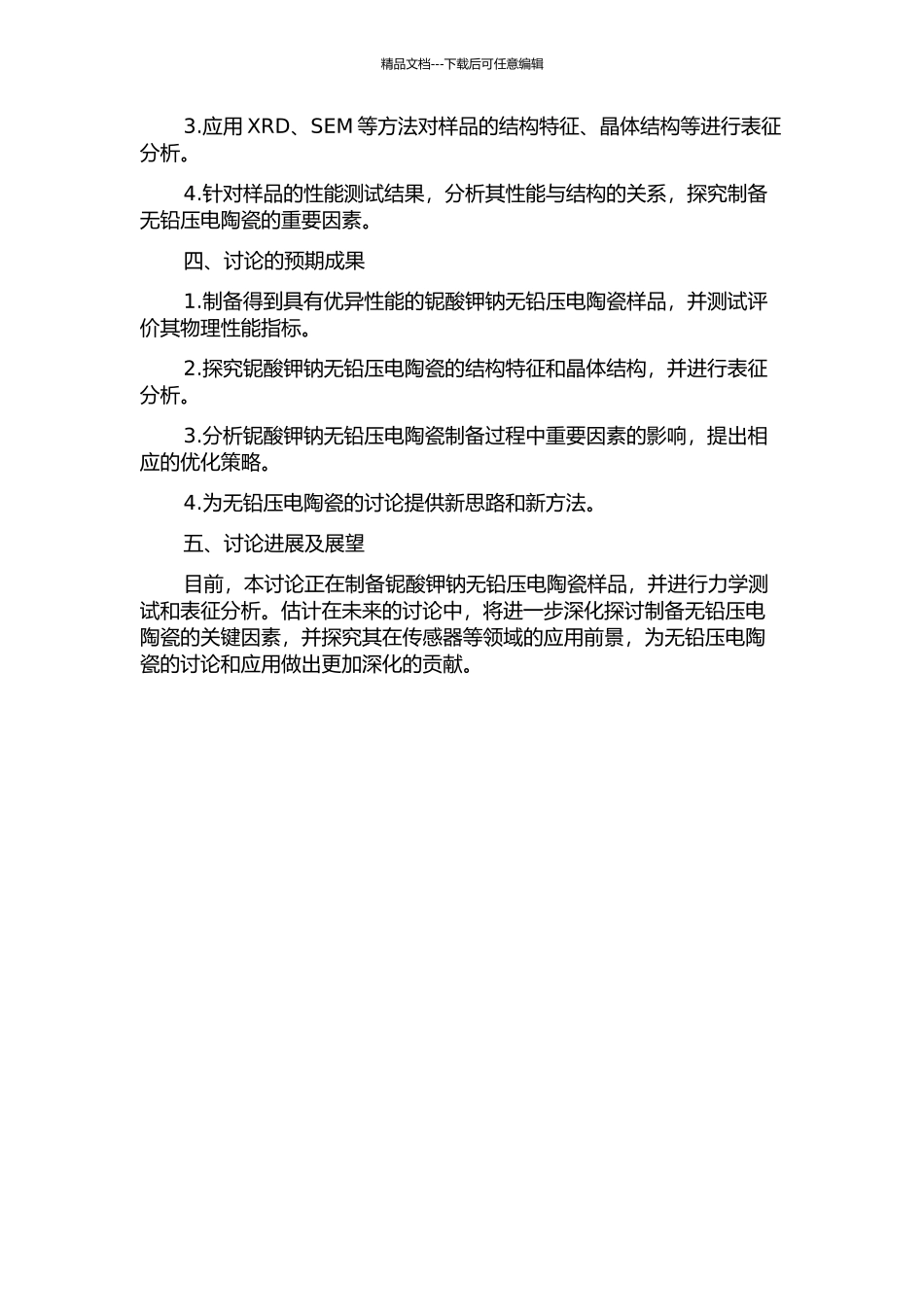 精品文档---下载后可任意编辑

3.应用 XRD、SEM 等方法对样品的结构特征、晶体结构等进行表征分析。

4.针对样品的性能测试结果，分析其性能与结构的关系，探究制备无铅压电陶瓷的重要因素。

四、讨论的预期成果

1.制备得到具有优异性能的铌酸钾钠无铅压电陶瓷样品，并测试评价其物理性能指标。

2.探究铌酸钾钠无铅压电陶瓷的结构特征和晶体结构，并进行表征分析。

3.分析铌酸钾钠无铅压电陶瓷制备过程中重要因素的影响，提出相应的优化策略。

4.为无铅压电陶瓷的讨论提供新思路和新方法。

五、讨论进展及展望

目前，本讨论正在制备铌酸钾钠无铅压电陶瓷样品，并进行力学测试和表征分析。估计在未来的讨论中，将进一步深化探讨制备无铅压电陶瓷的关键因素，并探究其在传感器等领域的应用前景，为无铅压电陶瓷的讨论和应用做出更加深化的贡献。